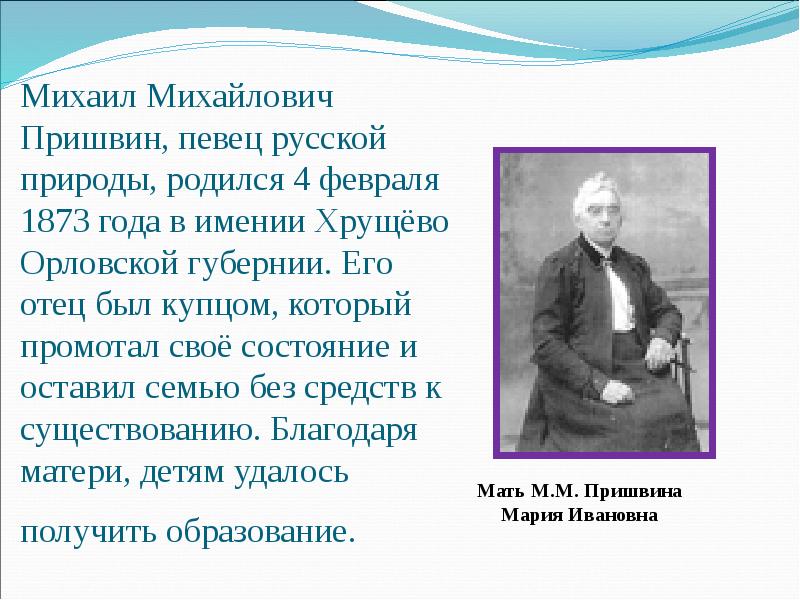 Михаил Михайлович Пришвин, певец русской природы, родился 4 февраля 1873 года в имении Хрущёво Орловской губернии. Его отец был купцом, который промотал своё состояние и оставил семью без средств к существованию. Благодаря матери, детям удалось

получить образование.

Мать М.М. Пришвина
Мария Ивановна